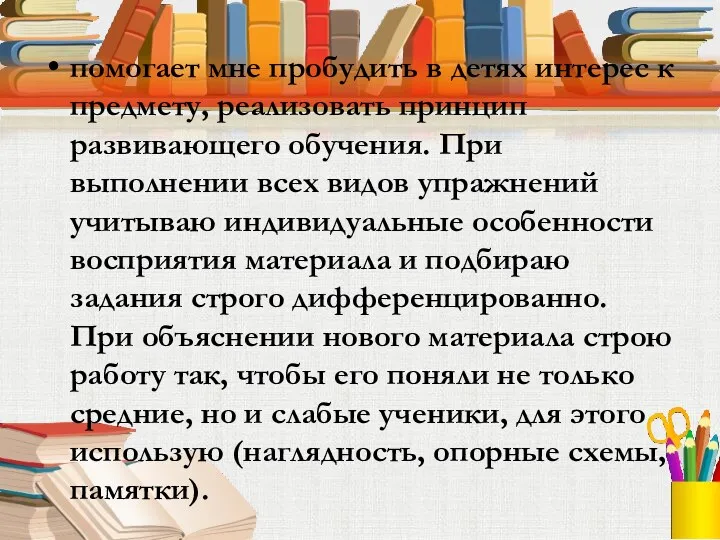 • помогает мне пробудить в детях интерес к предмету, реализовать принцип развивающего обучения. При выполнении всех видов упражнений учитываю индивидуальные особенности восприятия материала и подбираю задания строго дифференцированно. При объяснении нового материала строю работу так, чтобы его поняли не только средние, но и слабые ученики, для этого использую (наглядность, опорные схемы, памятки).